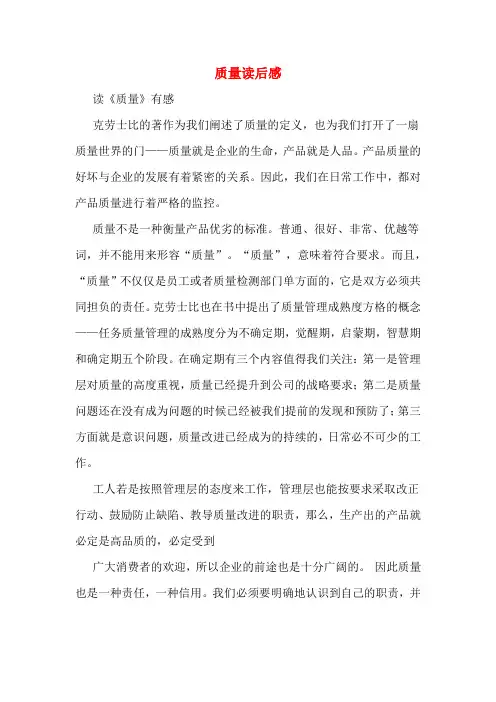 质量读后感

读《质量》有感

克劳士比的著作为我们阐述了质量的定义，也为我们打开了一扇质量世界的门——质量就是企业的生命，产品就是人品。产品质量的好坏与企业的发展有着紧密的关系。因此，我们在日常工作中，都对产品质量进行着严格的监控。

质量不是一种衡量产品优劣的标准。普通、很好、非常、优越等词，并不能用来形容“质量”。“质量”，意味着符合要求。而且，“质量”不仅仅是员工或者质量检测部门单方面的，它是双方必须共同担负的责任。克劳士比也在书中提出了质量管理成熟度方格的概念——任务质量管理的成熟度分为不确定期，觉醒期，启蒙期，智慧期和确定期五个阶段。在确定期有三个内容值得我们关注：第一是管理层对质量的高度重视，质量已经提升到公司的战略要求；第二是质量问题还在没有成为问题的时候已经被我们提前的发现和预防了；第三方面就是意识问题，质量改进已经成为的持续的，日常必不可少的工作。

工人若是按照管理层的态度来工作，管理层也能按要求采取改正行动、鼓励防止缺陷、教导质量改进的职责，那么，生产出的产品就必定是高品质的，必定受到

广大消费者的欢迎，所以企业的前途也是十分广阔的。 因此质量也是一种责任，一种信用。我们必须要明确地认识到自己的职责，并